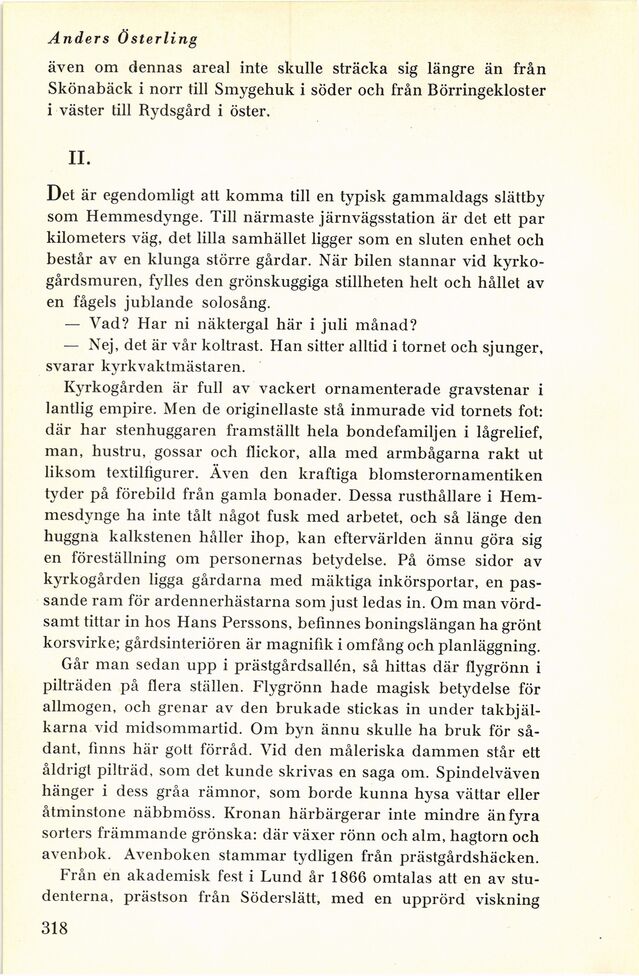 Anders Österling

även om dennas areal inte skulle sträcka sig längre än från Skönabäck i norr till Smygehuk i söder och från Börringekloster i väster till Rydsgård i öster.

II.

Det är egendomligt att komma till en typisk gammaldags slättby som Hemmesdynge. Till närmaste järnvägsstation är det ett par kilometers väg, det lilla samhället ligger som en sluten enhet och består av en klunga större gårdar. När bilen stannar vid kyrkogårdsmuren, fylles den grönskuggiga stillheten helt och hållet av en fågels jublande solosång.

— Vad? Har ni näktergal här i juli månad?

— Nej, det är vår koltrast. Han sitter alltid i tornet och sjunger, svarar kyrkvaktmästaren.

Kyrkogården är full av vackert ornamenterade gravstenar i lantlig empire. Men de originellaste stå inmurade vid tornets fot: där har stenhuggaren framställt hela bondefamiljen i lågrelief, man, hustru, gossar och flickor, alla med armbågarna rakt ut liksom textilfigurer. Även den kraftiga blomsterornamentiken tyder på förebild från gamla bonader. Dessa rusthållare i Hemmesdynge ha inte tålt något fusk med arbetet, och så länge den huggna kalkstenen håller ihop, kan eftervärlden ännu göra sig en föreställning om personernas betydelse. På ömse sidor av kyrkogården ligga gårdarna med mäktiga inkörsportar, en passande ram för ardennerhästarna som just ledas in. Om man vördsamt tittar in hos Hans Perssons, befinnes boningslängan ha grönt korsvirke; gårdsinteriören är magnifik i omfång och planläggning.

Går man sedan upp i prästgårdsallén, så hittas där flygrönn i pilträden på flera ställen. Flygrönn hade magisk betydelse för allmogen, och grenar av den brukade stickas in under takbjälkarna vid midsommartid. Om byn ännu skulle ha bruk för sådant, finns här gott förråd. Vid den måleriska dammen står ett åldrigt pilträd, som det kunde skrivas en saga om. Spindelväven hänger i dess gråa rämnor, som borde kunna hysa vättar eller åtminstone näbbmöss. Kronan härbärgerar inte mindre än fyra sorters främmande grönska: där växer rönn och alm, hagtorn och avenbok. Avenboken stammar tydligen från prästgårdshäcken.

Från en akademisk fest i Lund år 1866 omtalas att en av studenterna, prästson från Söderslätt, med en upprörd viskning

318